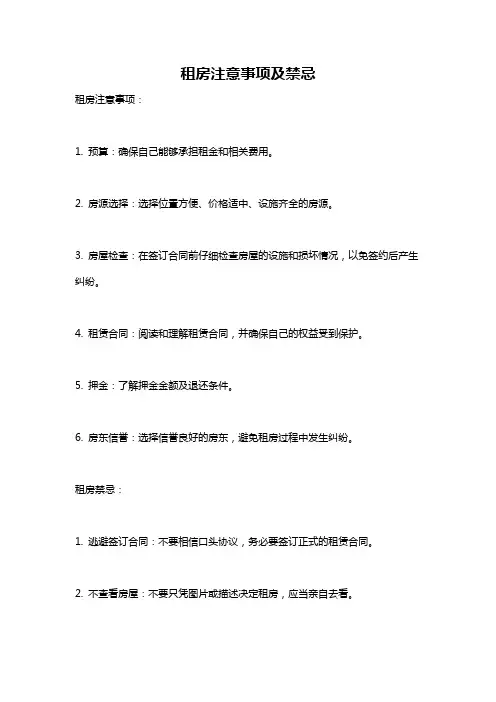 租房注意事项及禁忌

租房注意事项：

1. 预算：确保自己能够承担租金和相关费用。

2. 房源选择：选择位置方便、价格适中、设施齐全的房源。

3. 房屋检查：在签订合同前仔细检查房屋的设施和损坏情况，以免签约后产生纠纷。

4. 租赁合同：阅读和理解租赁合同，并确保自己的权益受到保护。

5. 押金：了解押金金额及退还条件。

6. 房东信誉：选择信誉良好的房东，避免租房过程中发生纠纷。

租房禁忌：

1. 逃避签订合同：不要相信口头协议，务必要签订正式的租赁合同。

2. 不查看房屋：不要只凭图片或描述决定租房，应当亲自去看。